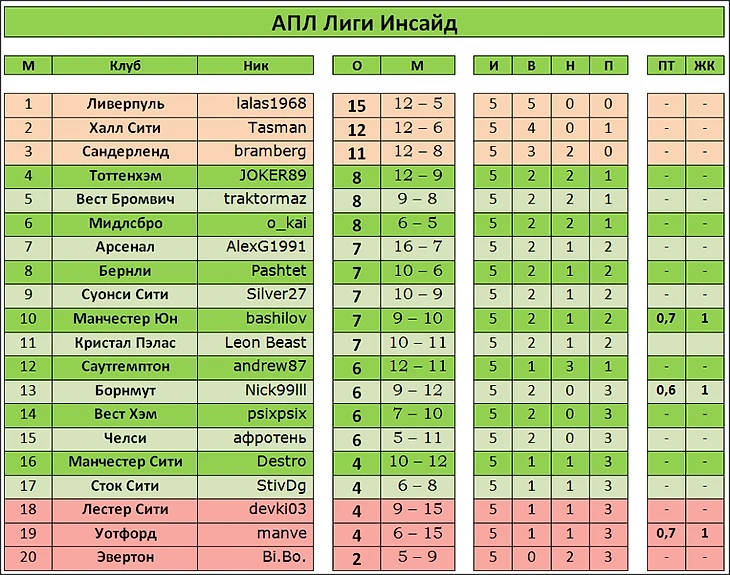 АПЛ Лиги Инсайд

| М | Клуб | Ник | О | М | И | В | Н | П | ПТ | ЖК |
|---|---|---|---|---|---|---|---|---|---|---|
| 1 | Ливерпуль | lalas1968 | 15 | 12 – 5 | 5 | 5 | 0 | 0 | - | - |
| 2 | Халл Сити | Tasman | 12 | 12 – 6 | 5 | 4 | 0 | 1 | - | - |
| 3 | Сандерленд | bramberg | 11 | 12 – 8 | 5 | 3 | 2 | 0 | - | - |
| 4 | Тоттенхэм | JOKER89 | 8 | 12 – 9 | 5 | 2 | 2 | 1 | - | - |
| 5 | Вест Бромвич | traktormaz | 8 | 9 – 8 | 5 | 2 | 2 | 1 | - | - |
| 6 | Мидлсбро | o_kai | 8 | 6 – 5 | 5 | 2 | 2 | 1 | - | - |
| 7 | Арсенал | AlexG1991 | 7 | 16 – 7 | 5 | 2 | 1 | 2 | - | - |
| 8 | Бернли | Pashtet | 7 | 10 – 6 | 5 | 2 | 1 | 2 | - | - |
| 9 | Суонси Сити | Silver27 | 7 | 10 – 9 | 5 | 2 | 1 | 2 | - | - |
| 10 | Манчестер Юн | bashilov | 7 | 9 – 10 | 5 | 2 | 1 | 2 | 0,7 | 1 |
| 11 | Кристал Пэлас | Leon Beast | 7 | 10 – 11 | 5 | 2 | 1 | 2 | | |
| 12 | Саутгемптон | andrew87 | 6 | 12 – 11 | 5 | 1 | 3 | 1 | - | - |
| 13 | Борнмут | Nick99lll | 6 | 9 – 12 | 5 | 2 | 0 | 3 | 0,6 | 1 |
| 14 | Вест Хэм | psixpsix | 6 | 7 – 10 | 5 | 2 | 0 | 3 | - | - |
| 15 | Челси | афротень | 6 | 5 – 11 | 5 | 2 | 0 | 3 | - | - |
| 16 | Манчестер Сити | Destro | 4 | 10 – 12 | 5 | 1 | 1 | 3 | - | - |
| 17 | Сток Сити | StivDg | 4 | 6 – 8 | 5 | 1 | 1 | 3 | - | - |
| 18 | Лестер Сити | devki03 | 4 | 9 – 15 | 5 | 1 | 1 | 3 | - | - |
| 19 | Уотфорд | manve | 4 | 6 – 15 | 5 | 1 | 1 | 3 | 0,7 | 1 |
| 20 | Эвертон | Bi.Bo. | 2 | 5 – 9 | 5 | 0 | 2 | 3 | - | - |